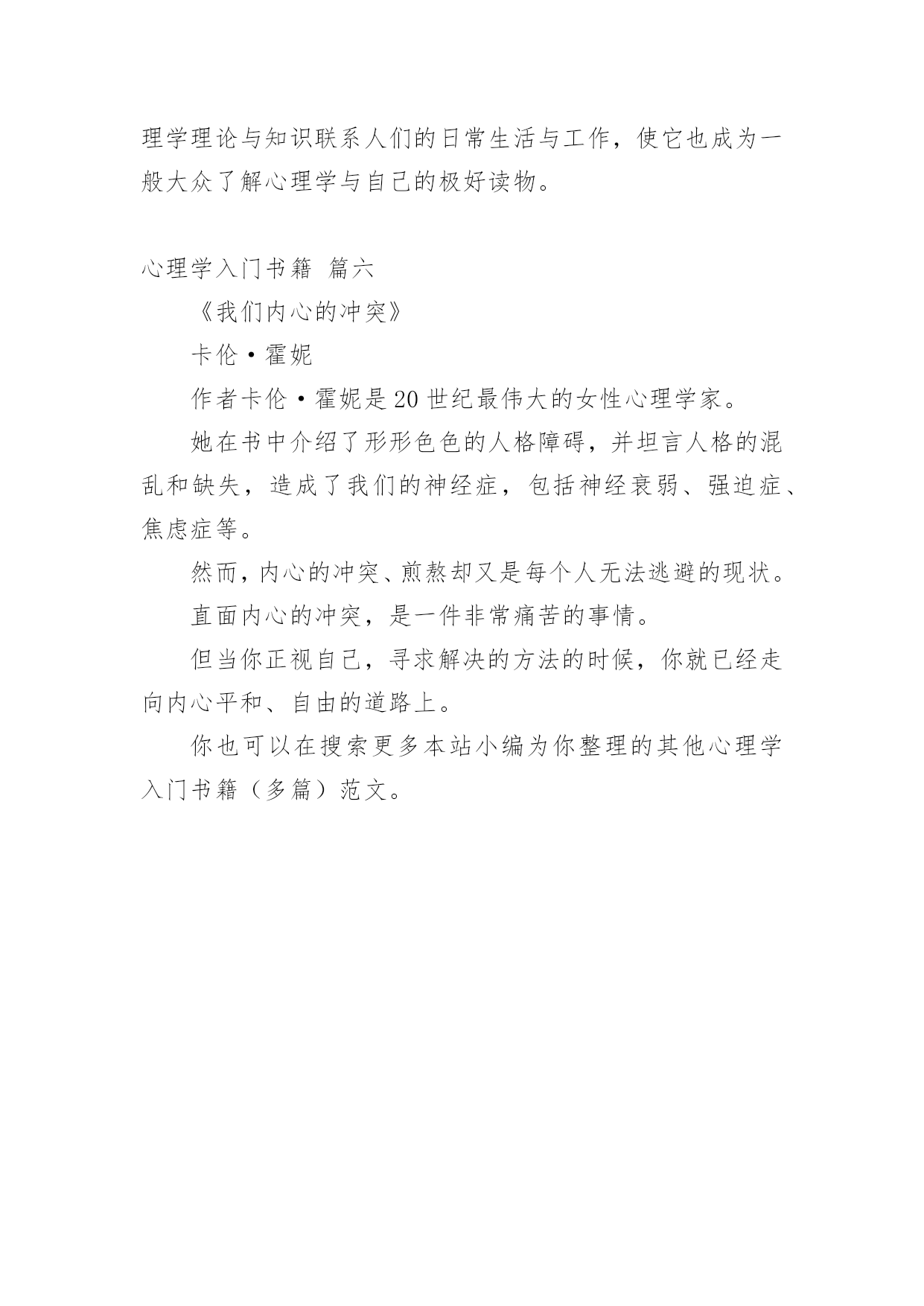 理学理论与知识联系人们的日常生活与工作，使它也成为一般大众了解心理学与自己的极好读物。

心理学入门书籍 篇六

《我们内心的冲突》

卡伦·霍妮

作者卡伦·霍妮是20世纪最伟大的女性心理学家。

她在书中介绍了形形色色的人格障碍，并坦言人格的混乱和缺失，造成了我们的神经症，包括神经衰弱、强迫症、焦虑症等。

然而，内心的冲突、煎熬却又是每个人无法逃避的现状。

直面内心的冲突，是一件非常痛苦的事情。

但当你正视自己，寻求解决的方法的时候，你就已经走向内心平和、自由的道路上。

你也可以在搜索更多本站小编为你整理的其他心理学入门书籍（多篇）范文。